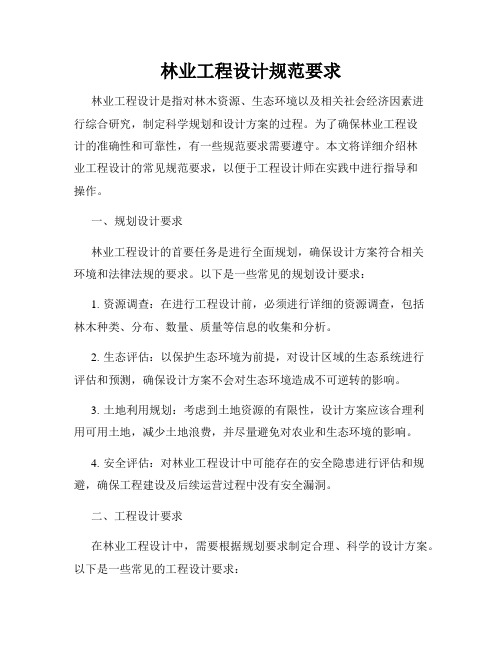 林业工程设计规范要求

林业工程设计是指对林木资源、生态环境以及相关社会经济因素进行综合研究，制定科学规划和设计方案的过程。为了确保林业工程设计的准确性和可靠性，有一些规范要求需要遵守。本文将详细介绍林业工程设计的常见规范要求，以便于工程设计师在实践中进行指导和操作。

一、规划设计要求

林业工程设计的首要任务是进行全面规划，确保设计方案符合相关环境和法律法规的要求。以下是一些常见的规划设计要求：

1. 资源调查：在进行工程设计前，必须进行详细的资源调查，包括林木种类、分布、数量、质量等信息的收集和分析。

2. 生态评估：以保护生态环境为前提，对设计区域的生态系统进行评估和预测，确保设计方案不会对生态环境造成不可逆转的影响。

3. 土地利用规划：考虑到土地资源的有限性，设计方案应该合理利用可用土地，减少土地浪费，并尽量避免对农业和生态环境的影响。

4. 安全评估：对林业工程设计中可能存在的安全隐患进行评估和规避，确保工程建设及后续运营过程中没有安全漏洞。

二、工程设计要求

在林业工程设计中，需要根据规划要求制定合理、科学的设计方案。以下是一些常见的工程设计要求：